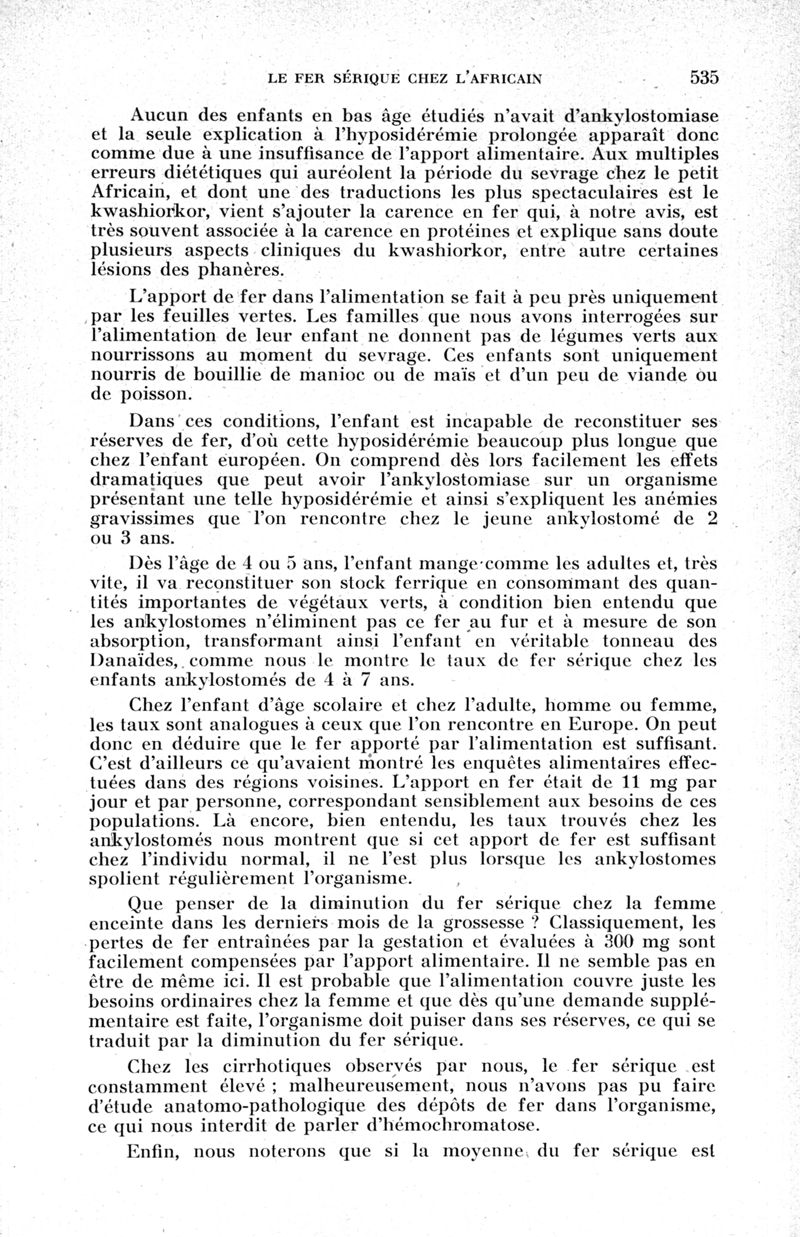 LE FER SÉRIQUE CHEZ L'AFRICAIN 535

Aucun des enfants en bas âge étudiés n'avait d'ankylostomiase et la seule explication à l'hyposidérémie prolongée apparaît donc comme due à une insuffisance de l'apport alimentaire. Aux multiples erreurs diététiques qui auréolent la période du sevrage chez le petit Africain, et dont une des traductions les plus spectaculaires est le kwashiorkor, vient s'ajouter la carence en fer qui, à notre avis, est très souvent associée à la carence en protéines et explique sans doute plusieurs aspects cliniques du kwashiorkor, entre autre certaines lésions des phanères.

L'apport de fer dans l'alimentation se fait à peu près uniquement par les feuilles vertes. Les familles que nous avons interrogées sur l'alimentation de leur enfant ne donnent pas de légumes verts aux nourrissons au moment du sevrage. Ces enfants sont uniquement nourris de bouillie de manioc ou de maïs et d'un peu de viande ou de poisson.

Dans ces conditions, l'enfant est incapable de reconstituer ses réserves de fer, d'où cette hyposidérémie beaucoup plus longue que chez l'enfant européen. On comprend dès lors facilement les effets dramatiques que peut avoir l'ankylostomiase sur un organisme présentant une telle hyposidérémie et ainsi s'expliquent les anémies gravissimes que l'on rencontre chez le jeune ankylostomé de 2 ou 3 ans.

Dès l'âge de 4 ou 5 ans, l'enfant mange comme les adultes et, très vite, il va reconstituer son stock ferrique en consommant des quantités importantes de végétaux verts, à condition bien entendu que les ankylostomes n'éliminent pas ce fer au fur et à mesure de son absorption, transformant ainsi l'enfant en véritable tonneau des Danaïdes, comme nous le montre le taux de fer sérique chez les enfants ankylostomés de 4 à 7 ans.

Chez l'enfant d'âge scolaire et chez l'adulte, homme ou femme, les taux sont analogues à ceux que l'on rencontre en Europe. On peut donc en déduire que le fer apporté par l'alimentation est suffisant. C'est d'ailleurs ce qu'avaient montré les enquêtes alimentaires effectuées dans des régions voisines. L'apport en fer était de 11 mg par jour et par personne, correspondant sensiblement aux besoins de ces populations. Là encore, bien entendu, les taux trouvés chez les ankylostomés nous montrent que si cet apport de fer est suffisant chez l'individu normal, il ne l'est plus lorsque les ankylostomes spolient régulièrement l'organisme.

Que penser de la diminution du fer sérique chez la femme enceinte dans les derniers mois de la grossesse ? Classiquement, les pertes de fer entraînées par la gestation et évaluées à 300 mg sont facilement compensées par l'apport alimentaire. Il ne semble pas en être de même ici. Il est probable que l'alimentation couvre juste les besoins ordinaires chez la femme et que dès qu'une demande supplémentaire est faite, l'organisme doit puiser dans ses réserves, ce qui se traduit par la diminution du fer sérique.

Chez les cirrhotiques observés par nous, le fer sérique est constamment élevé ; malheureusement, nous n'avons pas pu faire d'étude anatomo-pathologique des dépôts de fer dans l'organisme, ce qui nous interdit de parler d'hémochromatose.

Enfin, nous noterons que si la moyenne du fer sérique est